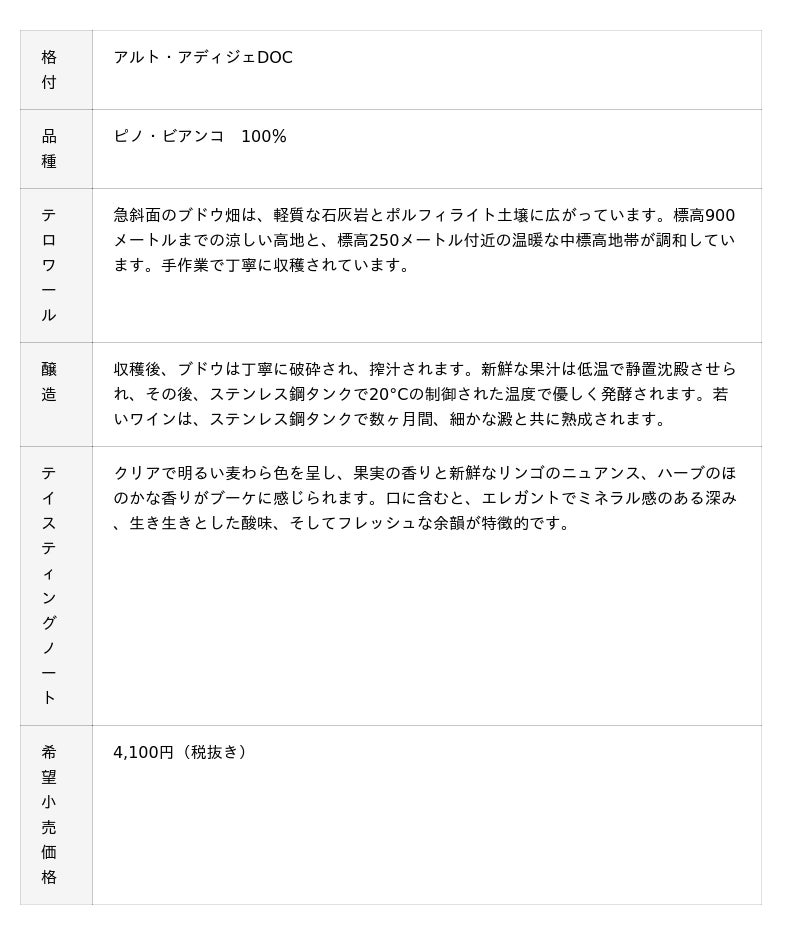 | 格付 | アルト・アディジェDOC |
|---|---|
| 品種 | ピノ・ビアンコ　100% |
| テロワール | 急斜面のブドウ畑は、軽質な石灰岩とポルフィライト土壌に広がっています。標高900メートルまでの涼しい高地と、標高250メートル付近の温暖な中標高地帯が調和しています。手作業で丁寧に収穫されています。 |
| 醸造 | 収穫後、ブドウは丁寧に破砕され、搾汁されます。新鮮な果汁は低温で静置沈殿させられ、その後、ステンレス鋼タンクで20°Cの制御された温度で優しく発酵されます。若いワインは、ステンレス鋼タンクで数ヶ月間、細かな澱と共に熟成されます。 |
| テイスティングノート | クリアで明るい麦わら色を呈し、果実の香りと新鮮なリンゴのニュアンス、ハーブのほのかな香りがブーケに感じられます。口に含むと、エレガントでミネラル感のある深み、生き生きとした酸味、そしてフレッシュな余韻が特徴的です。 |
| 希望小売価格 | 4,100円（税抜き） |